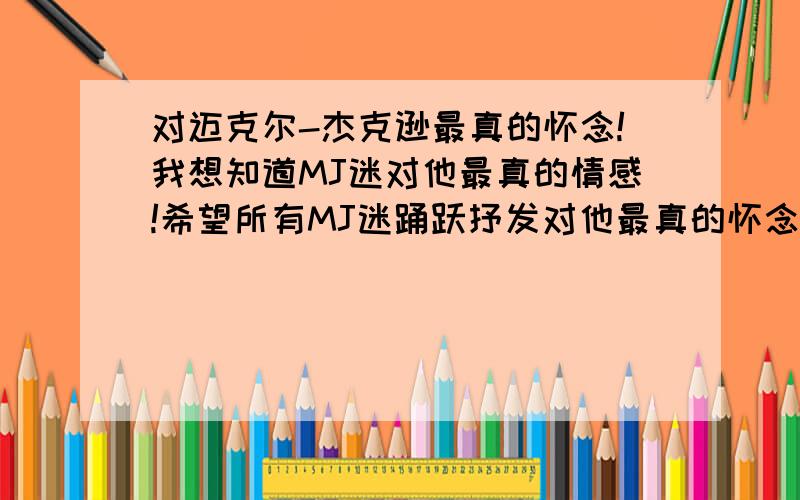 对迈克尔-杰克逊最真的怀念!我想知道MJ迷对他最真的情感!希望所有MJ迷踊跃抒发对他最真的怀念